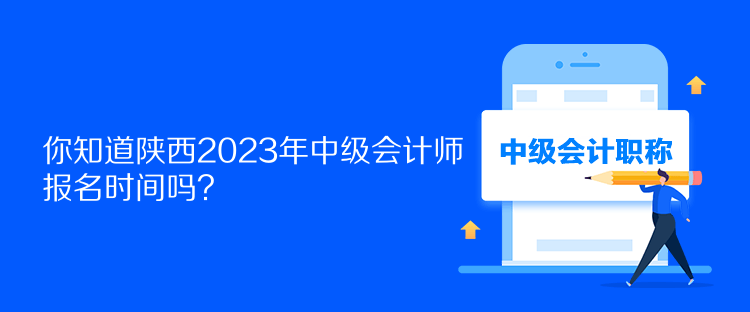 你知道陕西2023年中级会计师报名时间吗？

中级会计职称